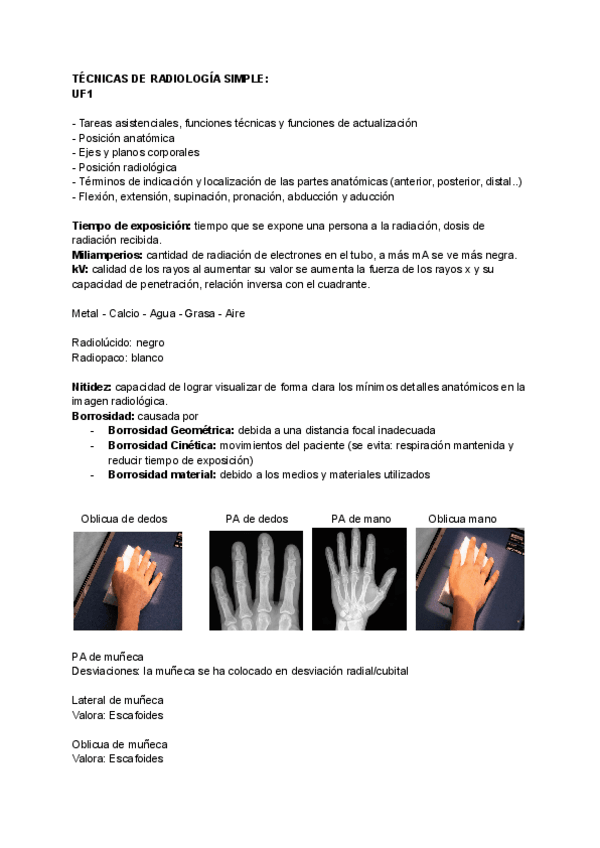 TÉCNICAS DE RADIOLOGÍA SIMPLE:
UF1

- Tareas asistenciales, funciones técnicas y funciones de actualización
- Posición anatómica
- Ejes y planos corporales
- Posición radiológica
- Términos de indicación y localización de las partes anatómicas (anterior, posterior, distal..)
- Flexión, extensión, supinación, pronación, abducción y aducción

Tiempo de exposición: tiempo que se expone una persona a la radiación, dosis de radiación recibida.
Miliamperios: cantidad de radiación de electrones en el tubo, a más mA se ve más negra.
kV: calidad de los rayos al aumentar su valor se aumenta la fuerza de los rayos x y su capacidad de penetración, relación inversa con el cuadrante.

Metal - Calcio - Agua - Grasa - Aire

Radiolúcido: negro
Radiopaco: blanco

Nitidez: capacidad de lograr visualizar de forma clara los mínimos detalles anatómicos en la imagen radiológica.
Borrosidad: causada por
- Borrosidad Geométrica: debida a una distancia focal inadecuada
- Borrosidad Cinética: movimientos del paciente (se evita: respiración mantenida y reducir tiempo de exposición)
- Borrosidad material: debido a los medios y materiales utilizados

Oblicua de dedos
PA de dedos
PA de mano
Oblicua mano

PA de muñeca
Desviaciones: la muñeca se ha colocado en desviación radial/cubital

Lateral de muñeca
Valora: Escafoides

Oblicua de muñeca
Valora: Escafoides